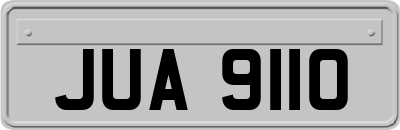 JUA 9110